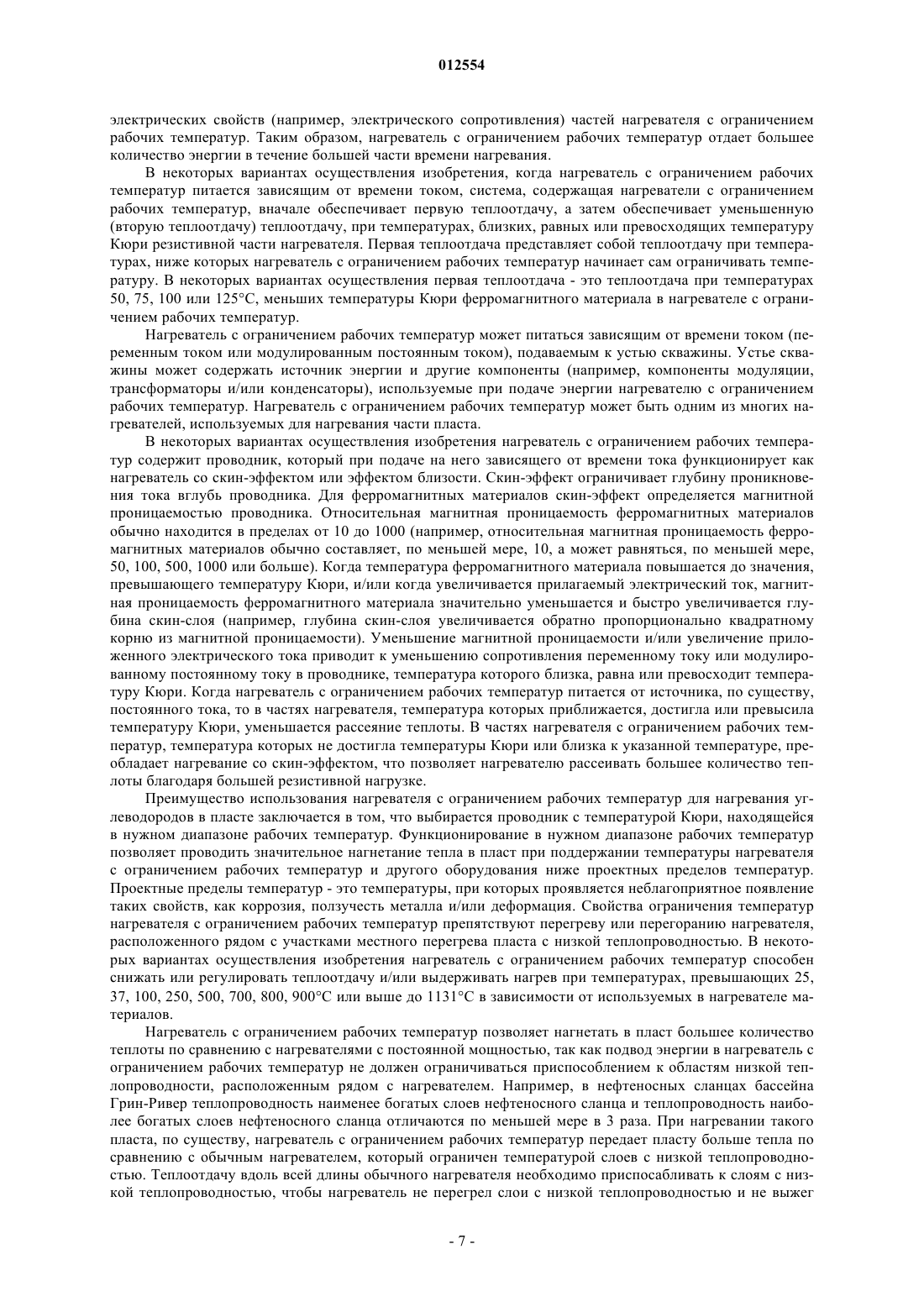 012554

электрических свойств (например, электрического сопротивления) частей нагревателя с ограничением рабочих температур. Таким образом, нагреватель с ограничением рабочих температур отдает большее количество энергии в течение большей части времени нагревания.

В некоторых вариантах осуществления изобретения, когда нагреватель с ограничением рабочих температур питается зависящим от времени током, система, содержащая нагреватели с ограничением рабочих температур, вначале обеспечивает первую теплоотдачу, а затем обеспечивает уменьшенную (вторую теплоотдачу) теплоотдачу, при температурах, близких, равных или превосходящих температуру Кюри резистивной части нагревателя. Первая теплоотдача представляет собой теплоотдачу при температурах, ниже которых нагреватель с ограничением рабочих температур начинает сам ограничивать температуру. В некоторых вариантах осуществления первая теплоотдача - это теплоотдача при температурах 50, 75, 100 или 125°C, меньших температуры Кюри ферромагнитного материала в нагревателе с ограничением рабочих температур.

Нагреватель с ограничением рабочих температур может питаться зависящим от времени током (переменным током или модулированным постоянным током), подаваемым к устью скважины. Устье скважины может содержать источник энергии и другие компоненты (например, компоненты модуляции, трансформаторы и/или конденсаторы), используемые при подаче энергии нагревателю с ограничением рабочих температур. Нагреватель с ограничением рабочих температур может быть одним из многих нагревателей, используемых для нагревания части пласта.

В некоторых вариантах осуществления изобретения нагреватель с ограничением рабочих температур содержит проводник, который при подаче на него зависящего от времени тока функционирует как нагреватель со скин-эффектом или эффектом близости. Скин-эффект ограничивает глубину проникновения тока вглубь проводника. Для ферромагнитных материалов скин-эффект определяется магнитной проницаемостью проводника. Относительная магнитная проницаемость ферромагнитных материалов обычно находится в пределах от 10 до 1000 (например, относительная магнитная проницаемость ферромагнитных материалов обычно составляет, по меньшей мере, 10, а может равняться, по меньшей мере, 50, 100, 500, 1000 или больше). Когда температура ферромагнитного материала повышается до значения, превышающего температуру Кюри, и/или когда увеличивается прилагаемый электрический ток, магнитная проницаемость ферромагнитного материала значительно уменьшается и быстро увеличивается глубина скин-слоя (например, глубина скин-слоя увеличивается обратно пропорционально квадратному корню из магнитной проницаемости). Уменьшение магнитной проницаемости и/или увеличение приложенного электрического тока приводит к уменьшению сопротивления переменному току или модулированному постоянному току в проводнике, температура которого близка, равна или превосходит температуру Кюри. Когда нагреватель с ограничением рабочих температур питается от источника, по существу, постоянного тока, то в частях нагревателя, температура которых приближается, достигла или превысила температуру Кюри, уменьшается рассеяние теплоты. В частях нагревателя с ограничением рабочих температур, температура которых не достигла температуры Кюри или близка к указанной температуре, преобладает нагревание со скин-эффектом, что позволяет нагревателю рассеивать большее количество теплоты благодаря большей резистивной нагрузке.

Преимущество использования нагревателя с ограничением рабочих температур для нагревания углеводородов в пласте заключается в том, что выбирается проводник с температурой Кюри, находящейся в нужном диапазоне рабочих температур. Функционирование в нужном диапазоне рабочих температур позволяет проводить значительное нагнетание тепла в пласт при поддержании температуры нагревателя с ограничением рабочих температур и другого оборудования ниже проектных пределов температур. Проектные пределы температур - это температуры, при которых проявляется неблагоприятное появление таких свойств, как коррозия, ползучесть металла и/или деформация. Свойства ограничения температур нагревателя с ограничением рабочих температур препятствуют перегреву или перегоранию нагревателя, расположенного рядом с участками местного перегрева пласта с низкой теплопроводностью. В некоторых вариантах осуществления изобретения нагреватель с ограничением рабочих температур способен снижать или регулировать теплоотдачу и/или выдерживать нагрев при температурах, превышающих 25, 37, 100, 250, 500, 700, 800, 900°C или выше до 1131°C в зависимости от используемых в нагревателе материалов.

Нагреватель с ограничением рабочих температур позволяет нагнетать в пласт большее количество теплоты по сравнению с нагревателями с постоянной мощностью, так как подвод энергии в нагреватель с ограничением рабочих температур не должен ограничиваться приспособлением к областям низкой теплопроводности, расположенным рядом с нагревателем. Например, в нефтеносных сланцах бассейна Грин-Ривер теплопроводность наименее богатых слоев нефтеносного сланца и теплопроводность наиболее богатых слоев нефтеносного сланца отличаются по меньшей мере в 3 раза. При нагревании такого пласта, по существу, нагреватель с ограничением рабочих температур передает пласту больше тепла по сравнению с обычным нагревателем, который ограничен температурой слоев с низкой теплопроводностью. Теплоотдачу вдоль всей длины обычного нагревателя необходимо приспосабливать к слоям с низкой теплопроводностью, чтобы нагреватель не перегрел слои с низкой теплопроводностью и не выжег

- 7 -